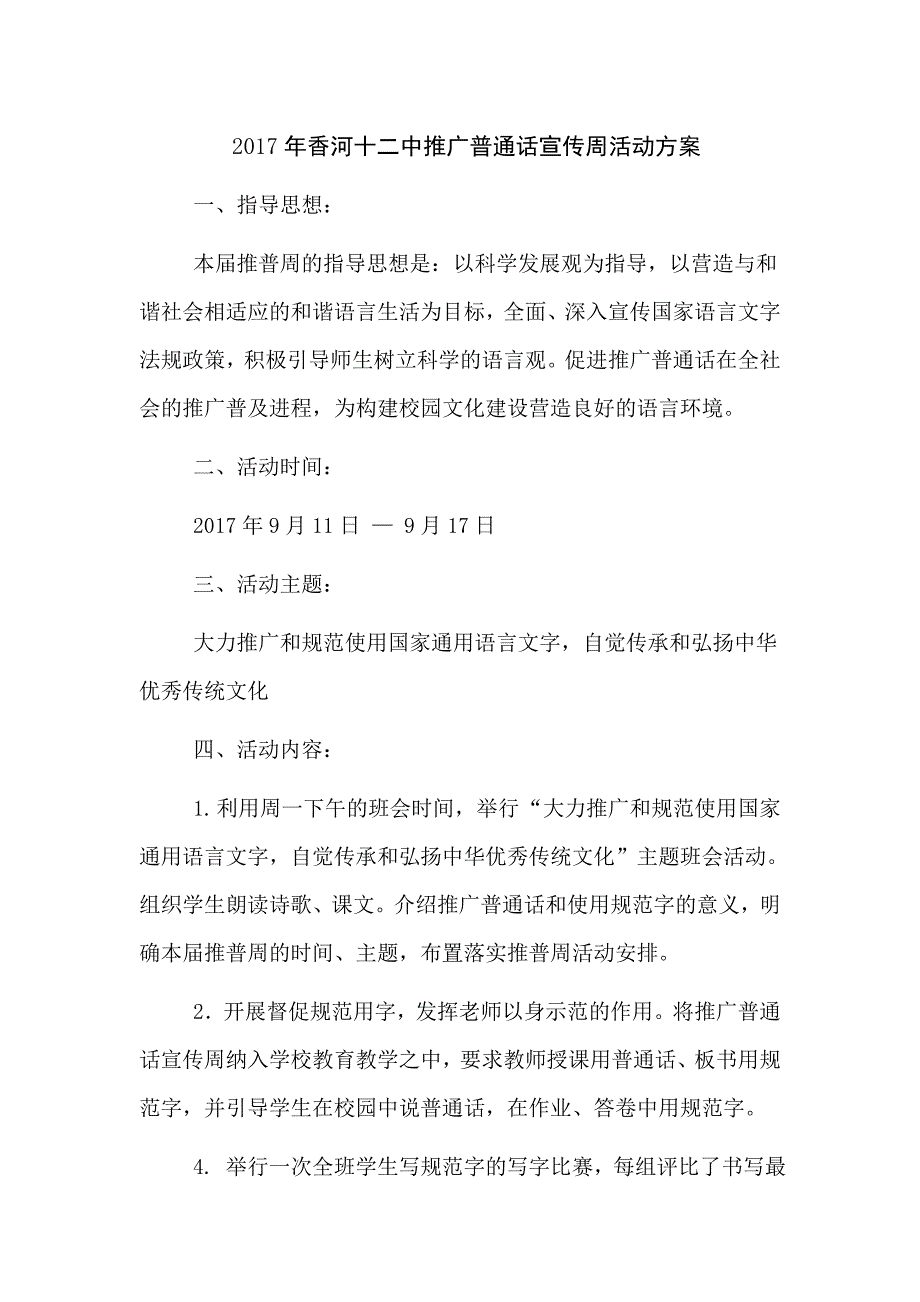 2017年香河十二中推广普通话宣传周活动方案

一、指导思想：

本届推普周的指导思想是：以科学发展观为指导，以营造与和谐社会相适应的和谐语言生活为目标，全面、深入宣传国家语言文字法规政策，积极引导师生树立科学的语言观。促进推广普通话在全社会的推广普及进程，为构建校园文化建设营造良好的语言环境。

二、活动时间：

2017年9月11日 — 9月17日

三、活动主题：

大力推广和规范使用国家通用语言文字，自觉传承和弘扬中华优秀传统文化

四、活动内容：

1.利用周一下午的班会时间，举行“大力推广和规范使用国家通用语言文字，自觉传承和弘扬中华优秀传统文化”主题班会活动。组织学生朗读诗歌、课文。介绍推广普通话和使用规范字的意义，明确本届推普周的时间、主题，布置落实推普周活动安排。

2．开展督促规范用字，发挥老师以身示范的作用。将推广普通话宣传周纳入学校教育教学之中，要求教师授课用普通话、板书用规范字，并引导学生在校园中说普通话，在作业、答卷中用规范字。

4. 举行一次全班学生写规范字的写字比赛，每组评比了书写最